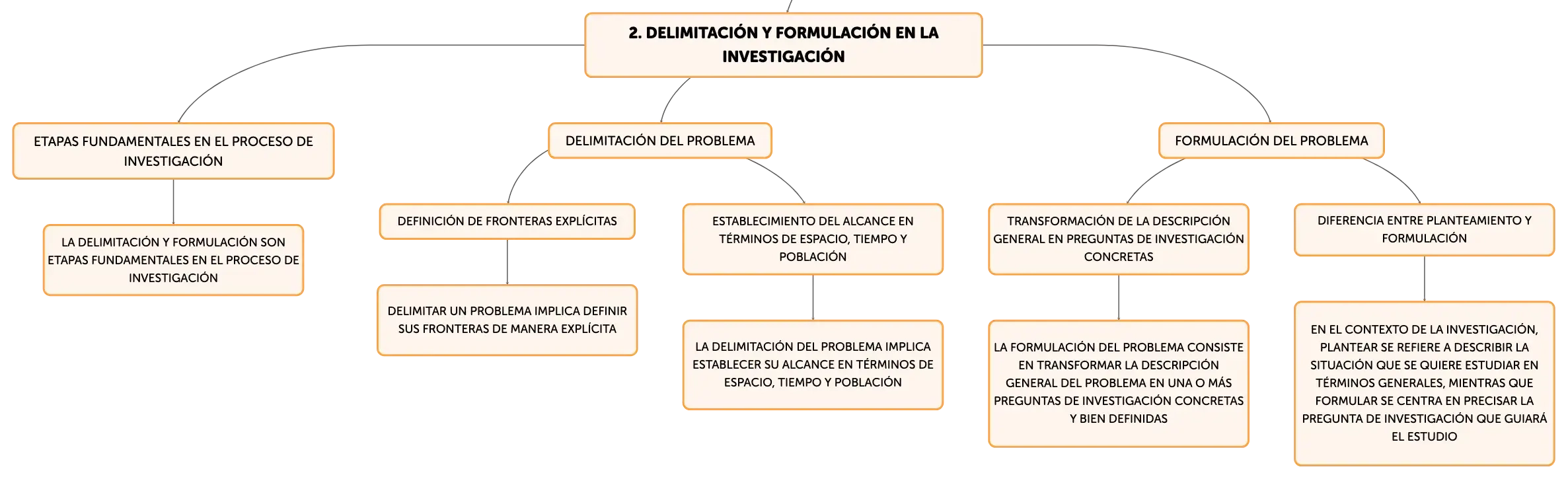 2. DELIMITACIÓN Y FORMULACIÓN EN LA INVESTIGACIÓN

ETAPAS FUNDAMENTALES EN EL PROCESO DE INVESTIGACIÓN

LA DELIMITACIÓN Y FORMULACIÓN SON ETAPAS FUNDAMENTALES EN EL PROCESO DE INVESTIGACIÓN

DELIMITACIÓN DEL PROBLEMA

DEFINICIÓN DE FRONTERAS EXPLÍCITAS

DELIMITAR UN PROBLEMA IMPLICA DEFINIR SUS FRONTERAS DE MANERA EXPLÍCITA

ESTABLECIMIENTO DEL ALCANCE EN TÉRMINOS DE ESPACIO, TIEMPO Y POBLACIÓN

LA DELIMITACIÓN DEL PROBLEMA IMPLICA ESTABLECER SU ALCANCE EN TÉRMINOS DE ESPACIO, TIEMPO Y POBLACIÓN

FORMULACIÓN DEL PROBLEMA

TRANSFORMACIÓN DE LA DESCRIPCIÓN GENERAL EN PREGUNTAS DE INVESTIGACIÓN CONCRETAS

LA FORMULACIÓN DEL PROBLEMA CONSISTE EN TRANSFORMAR LA DESCRIPCIÓN GENERAL DEL PROBLEMA EN UNA O MÁS PREGUNTAS DE INVESTIGACIÓN CONCRETAS Y BIEN DEFINIDAS

DIFERENCIA ENTRE PLANTEAMIENTO Y FORMULACIÓN

EN EL CONTEXTO DE LA INVESTIGACIÓN, PLANTEAR SE REFIERE A DESCRIBIR LA SITUACIÓN QUE SE QUIERE ESTUDIAR EN TÉRMINOS GENERALES, MIENTRAS QUE FORMULAR SE CENTRA EN PRECISAR LA PREGUNTA DE INVESTIGACIÓN QUE GUIARÁ EL ESTUDIO